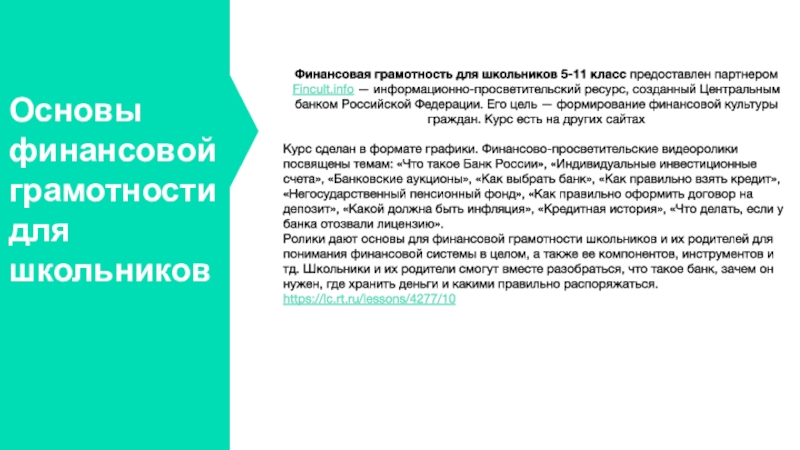 Основы финансовой грамотности для школьников

Финансовая грамотность для школьников 5-11 класс предоставлен партнером Fincult.info — информационно-просветительский ресурс, созданный Центральным банком Российской Федерации. Его цель — формирование финансовой культуры граждан. Курс есть на других сайтах

Курс сделан в формате графики. Финансово-просветительские видеоролики посвящены темам: «Что такое Банк России», «Индивидуальные инвестиционные счета», «Банковские аукционы», «Как выбрать банк», «Как правильно взять кредит», «Негосударственный пенсионный фонд», «Как правильно оформить договор на депозит», «Какой должна быть инфляция», «Кредитная история», «Что делать, если у банка отозвали лицензию».
Ролики дают основы для финансовой грамотности школьников и их родителей для понимания финансовой системы в целом, а также ее компонентов, инструментов и тд. Школьники и их родители смогут вместе разобраться, что такое банк, зачем он нужен, где хранить деньги и какими правильно распоряжаться.
https://lc.rt.ru/lessons/4277/10